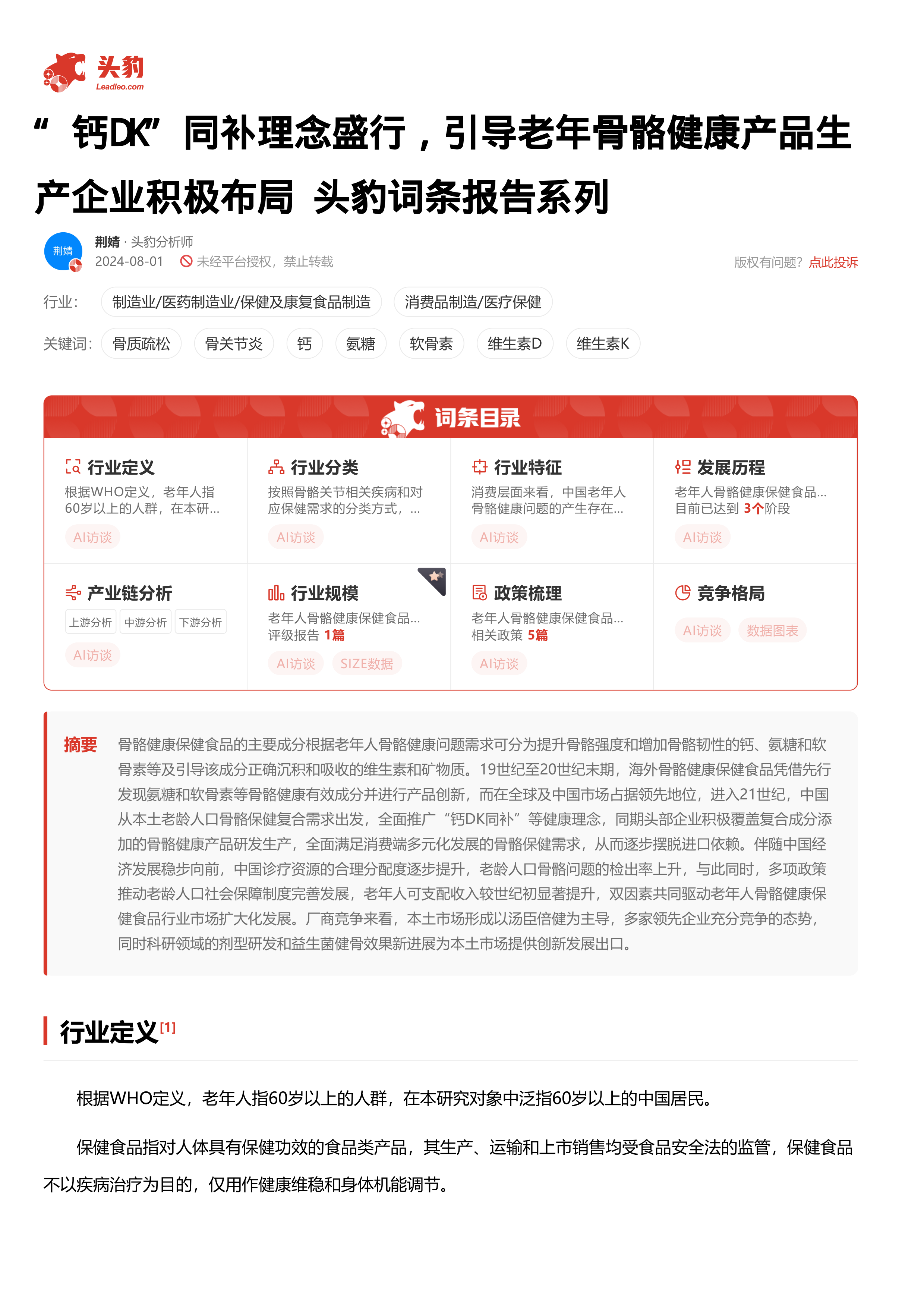 头豹
Leadleo.com

“钙DK”同补理念盛行，引导老年骨骼健康产品生产企业积极布局 头豹词条报告系列

荆婧
荆婧 · 头豹分析师
2024-08-01 未经平台授权，禁止转载
版权有问题？点此投诉

行业： 制造业/医药制造业/保健及康复食品制造 消费品制造/医疗保健

关键词： 骨质疏松 骨关节炎 钙 氨糖 软骨素 维生素D 维生素K

词条目录

行业定义
根据WHO定义，老年人指60岁以上的人群，在本研...
AI访谈

行业分类
按照骨骼关节相关疾病和对应保健需求的分类方式，...
AI访谈

行业特征
消费层面来看，中国老年人骨骼健康问题的产生存在...
AI访谈

发展历程
老年人骨骼健康保健食品...
目前已达到 3个阶段
AI访谈

产业链分析
上游分析 中游分析 下游分析
AI访谈

行业规模
老年人骨骼健康保健食品...
评级报告 1篇
AI访谈 SIZE数据

政策梳理
老年人骨骼健康保健食品...
相关政策 5篇
AI访谈

竞争格局
AI访谈 数据图表

摘要 骨骼健康保健食品的主要成分根据老年人骨骼健康问题需求可分为提升骨骼强度和增加骨骼韧性的钙、氨糖和软骨素等及引导该成分正确沉积和吸收的维生素和矿物质。19世纪至20世纪末期，海外骨骼健康保健食品凭借先行发现氨糖和软骨素等骨骼健康有效成分并进行产品创新，而在全球及中国市场占据领先地位，进入21世纪，中国从本土老龄人口骨骼保健复合需求出发，全面推广“钙DK同补”等健康理念，同期头部企业积极覆盖复合成分添加的骨骼健康产品研发生产，全面满足消费端多元化发展的骨骼保健需求，从而逐步摆脱进口依赖。伴随中国经济发展稳步向前，中国诊疗资源的合理分配度逐步提升，老龄人口骨骼问题的检出率上升，与此同时，多项政策推动老龄人口社会保障制度完善发展，老年人可支配收入较世纪初显著提升，双因素共同驱动老年人骨骼健康保健食品行业市场扩大化发展。厂商竞争来看，本土市场形成以汤臣倍健为主导，多家领先企业充分竞争的态势，同时科研领域的剂型研发和益生菌健骨效果新进展为本土市场提供创新发展出口。

行业定义[1]

根据WHO定义，老年人指60岁以上的人群，在本研究对象中泛指60岁以上的中国居民。

保健食品指对人体具有保健功效的食品类产品，其生产、运输和上市销售均受食品安全法的监管，保健食品不以疾病治疗为目的，仅用作健康维稳和身体机能调节。